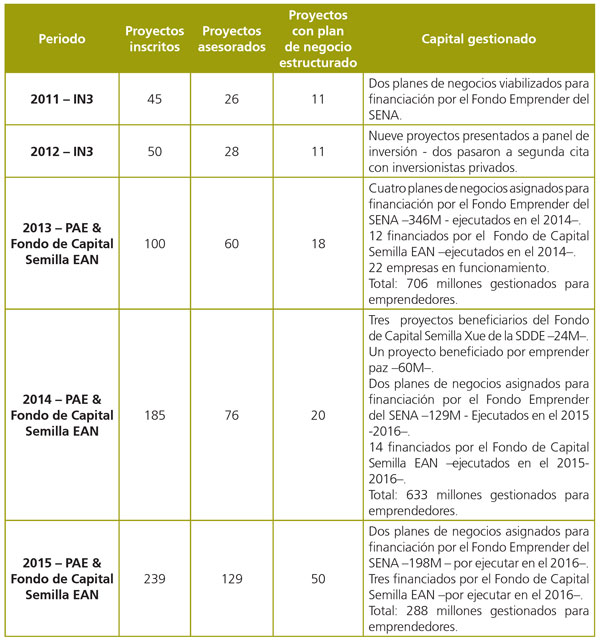 | Periodo | Proyectos inscritos | Proyectos asesorados | Proyectos con plan de negocio estructurado | Capital gestionado |
|---|---|---|---|---|
| 2011 – IN3 | 45 | 26 | 11 | Dos planes de negocios viabilizados para financiación por el Fondo Emprender del SENA. |
| 2012 – IN3 | 50 | 28 | 11 | Nueve proyectos presentados a panel de inversión - dos pasaron a segunda cita con inversionistas privados. |
| 2013 – PAE & Fondo de Capital Semilla EAN | 100 | 60 | 18 | Cuatro planes de negocios asignados para financiación por el Fondo Emprender del SENA –346M - ejecutados en el 2014–. 12 financiados por el Fondo de Capital Semilla EAN –ejecutados en el 2014–. 22 empresas en funcionamiento. Total: 706 millones gestionados para emprendedores. |
| 2014 – PAE & Fondo de Capital Semilla EAN | 185 | 76 | 20 | Tres proyectos beneficiarios del Fondo de Capital Semilla Xue de la SDDE –24M–. Un proyecto beneficiado por emprender paz –60M–. Dos planes de negocios asignados para financiación por el Fondo Emprender del SENA –129M - Ejecutados en el 2015 -2016–. 14 financiados por el Fondo de Capital Semilla EAN –ejecutados en el 2015-2016–. Total: 633 millones gestionados para emprendedores. |
| 2015 – PAE & Fondo de Capital Semilla EAN | 239 | 129 | 50 | Dos planes de negocios asignados para financiación por el Fondo Emprender del SENA –198M – por ejecutar en el 2016–. Tres financiados por el Fondo de Capital Semilla EAN –por ejecutar en el 2016–. Total: 288 millones gestionados para emprendedores. |